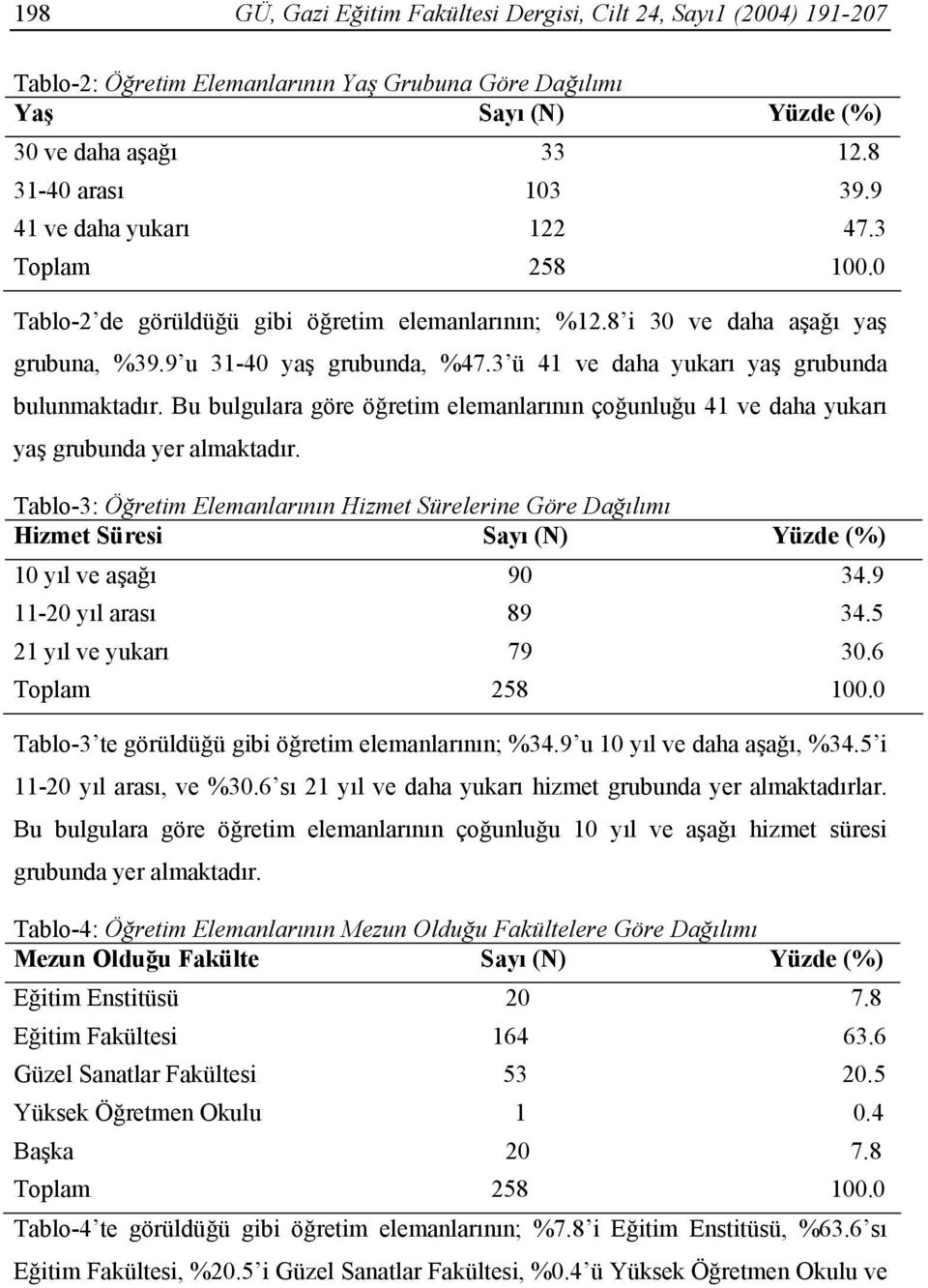 198 GÜ, Gazi Eğitim Fakültesi Dergisi, Cilt 24, Sayı1 (2004) 191-207

Tablo-2: Öğretim Elemanlarının Yaş Grubuna Göre Dağılımı

| Yaş | Sayı (N) | Yüzde (%) |
|---|---|---|
| 30 ve daha aşağı | 33 | 12.8 |
| 31-40 arası | 103 | 39.9 |
| 41 ve daha yukarı | 122 | 47.3 |
| Toplam | 258 | 100.0 |

Tablo-2'de görüldüğü gibi öğretim elemanlarının; %12.8'i 30 ve daha aşağı yaş grubuna, %39.9'u 31-40 yaş grubunda, %47.3'ü 41 ve daha yukarı yaş grubunda bulunmaktadır. Bu bulgulara göre öğretim elemanlarının çoğunluğu 41 ve daha yukarı yaş grubunda yer almaktadır.

Tablo-3: Öğretim Elemanlarının Hizmet Sürelerine Göre Dağılımı

| Hizmet Süresi | Sayı (N) | Yüzde (%) |
|---|---|---|
| 10 yıl ve aşağı | 90 | 34.9 |
| 11-20 yıl arası | 89 | 34.5 |
| 21 yıl ve yukarı | 79 | 30.6 |
| Toplam | 258 | 100.0 |

Tablo-3'te görüldüğü gibi öğretim elemanlarının; %34.9'u 10 yıl ve daha aşağı, %34.5'i 11-20 yıl arası, ve %30.6'sı 21 yıl ve daha yukarı hizmet grubunda yer almaktadırlar. Bu bulgulara göre öğretim elemanlarının çoğunluğu 10 yıl ve aşağı hizmet süresi grubunda yer almaktadır.

Tablo-4: Öğretim Elemanlarının Mezun Olduğu Fakültelere Göre Dağılımı

| Mezun Olduğu Fakülte | Sayı (N) | Yüzde (%) |
|---|---|---|
| Eğitim Enstitüsü | 20 | 7.8 |
| Eğitim Fakültesi | 164 | 63.6 |
| Güzel Sanatlar Fakültesi | 53 | 20.5 |
| Yüksek Öğretmen Okulu | 1 | 0.4 |
| Başka | 20 | 7.8 |
| Toplam | 258 | 100.0 |

Tablo-4'te görüldüğü gibi öğretim elemanlarının; %7.8'i Eğitim Enstitüsü, %63.6'sı Eğitim Fakültesi, %20.5'i Güzel Sanatlar Fakültesi, %0.4'ü Yüksek Öğretmen Okulu ve